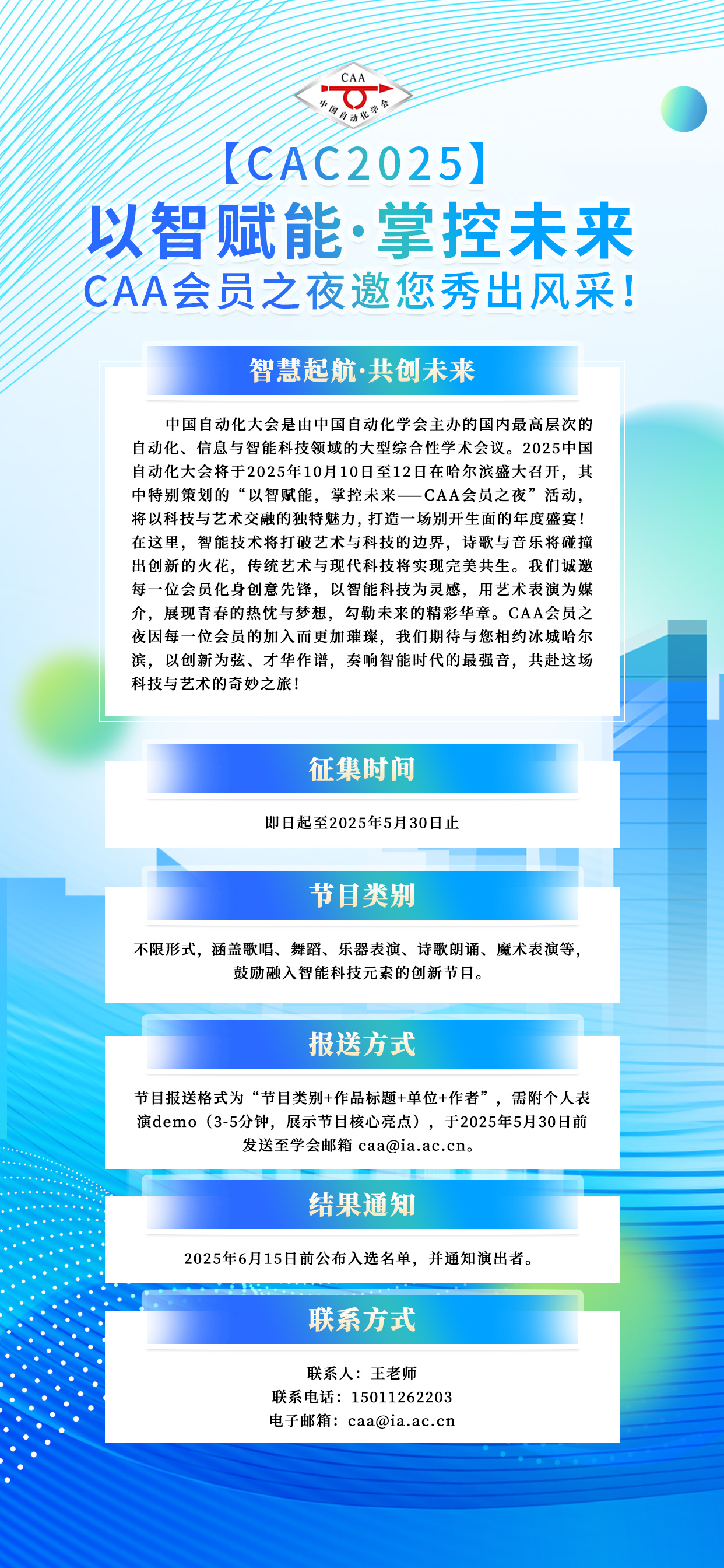 CAA
中国自动化学会

【CAC2025】
以智赋能·掌控未来
CAA会员之夜邀您秀出风采！

智慧起航·共创未来

中国自动化大会是由中国自动化学会主办的国内最高层次的自动化、信息与智能科技领域的大型综合性学术会议。2025中国自动化大会将于2025年10月10日至12日在哈尔滨盛大召开，其中特别策划的“以智赋能，掌控未来——CAA会员之夜”活动，将以科技与艺术交融的独特魅力，打造一场别开生面的年度盛宴！在这里，智能技术将打破艺术与科技的边界，诗歌与音乐将碰撞出创新的火花，传统艺术与现代科技将实现完美共生。我们诚邀每一位会员化身创意先锋，以智能科技为灵感，用艺术表演为媒介，展现青春的热忱与梦想，勾勒未来的精彩华章。CAA会员之夜因每一位会员的加入而更加璀璨，我们期待与您相约冰城哈尔滨，以创新为弦、才华作谱，奏响智能时代的最强音，共赴这场科技与艺术的奇妙之旅！

征集时间

即日起至2025年5月30日止

节目类别

不限形式，涵盖歌唱、舞蹈、乐器表演、诗歌朗诵、魔术表演等，鼓励融入智能科技元素的创新节目。

报送方式

节目报送格式为“节目类别+作品标题+单位+作者”，需附个人表演demo（3-5分钟，展示节目核心亮点），于2025年5月30日前发送至学会邮箱 caa@ia.ac.cn。

结果通知

2025年6月15日前公布入选名单，并通知演出者。

联系方式

联系人：王老师
联系电话：15011262203
电子邮箱：caa@ia.ac.cn